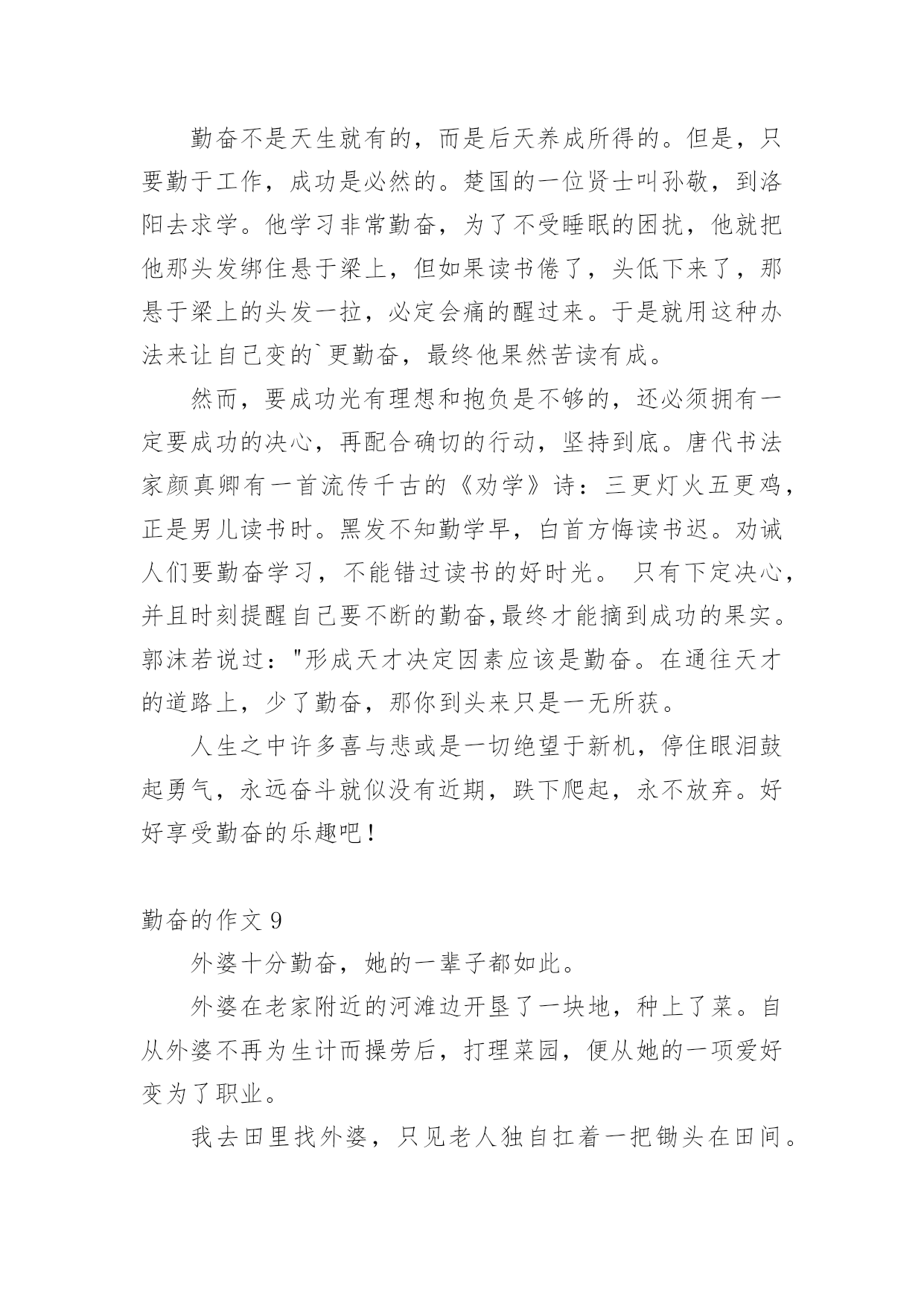 勤奋不是天生就有的，而是后天养成所得的。但是，只要勤于工作，成功是必然的。楚国的一位贤士叫孙敬，到洛阳去求学。他学习非常勤奋，为了不受睡眠的困扰，他就把他那头发绑住悬于梁上，但如果读书倦了，头低下来了，那悬于梁上的头发一拉，必定会痛的醒过来。于是就用这种办法来让自己变的`更勤奋，最终他果然苦读有成。

然而，要成功光有理想和抱负是不够的，还必须拥有一定要成功的决心，再配合确切的行动，坚持到底。唐代书法家颜真卿有一首流传千古的《劝学》诗：三更灯火五更鸡，正是男儿读书时。黑发不知勤学早，白首方悔读书迟。劝诫人们要勤奋学习，不能错过读书的好时光。 只有下定决心，并且时刻提醒自己要不断的勤奋,最终才能摘到成功的果实。郭沫若说过："形成天才决定因素应该是勤奋。在通往天才的道路上，少了勤奋，那你到头来只是一无所获。

人生之中许多喜与悲或是一切绝望于新机，停住眼泪鼓起勇气，永远奋斗就似没有近期，跌下爬起，永不放弃。好好享受勤奋的乐趣吧！

勤奋的作文 9

外婆十分勤奋，她的一辈子都如此。

外婆在老家附近的河滩边开垦了一块地，种上了菜。自从外婆不再为生计而操劳后，打理菜园，便从她的一项爱好变为了职业。

我去田里找外婆，只见老人独自扛着一把锄头在田间。